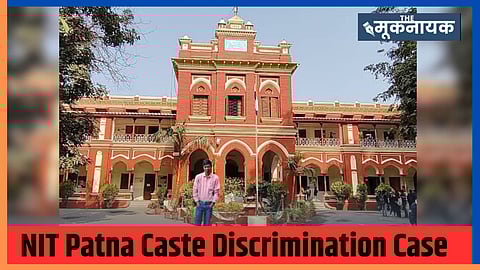 THE
मूकनायक

NIT Patna Caste Discrimination Case